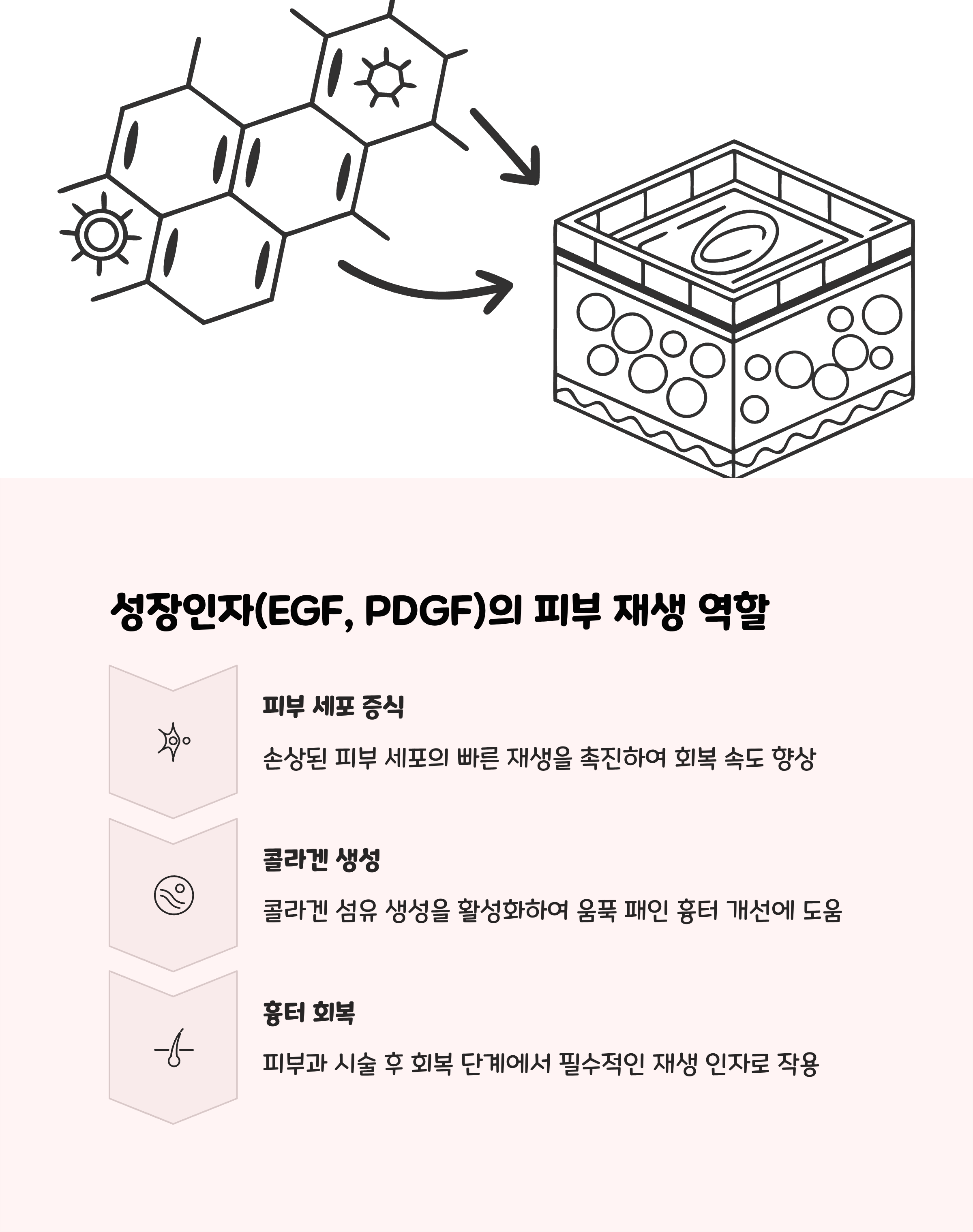 성장인자(EGF, PDGF)의 피부 재생 역할

피부 세포 증식

손상된 피부 세포의 빠른 재생을 촉진하여 회복 속도 향상

콜라겐 생성

콜라겐 섬유 생성을 활성화하여 움푹 패인 흉터 개선에 도움

흉터 회복

피부과 시술 후 회복 단계에서 필수적인 재생 인자로 작용